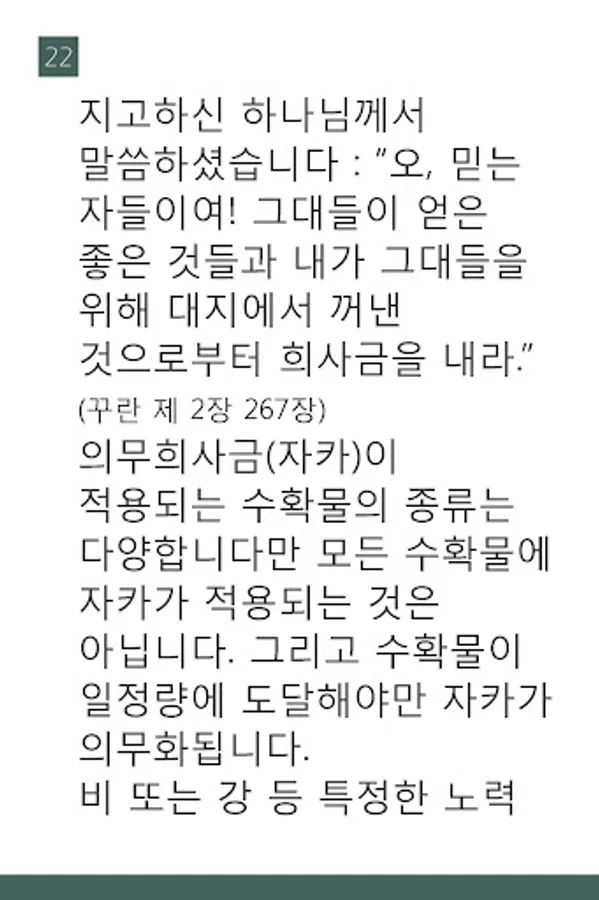 22

지고하신 하나님께서 말씀하셨습니다 : "오, 믿는 자들이여! 그대들이 얻은 좋은 것들과 내가 그대들을 위해 대지에서 꺼낸 것으로부터 희사금을 내라."

(꾸란 제 2장 267장)

의무희사금(자카)이 적용되는 수확물의 종류는 다양합니다만 모든 수확물에 자카가 적용되는 것은 아닙니다. 그리고 수확물이 일정량에 도달해야만 자카가 의무화됩니다.

비 또는 강 등 특정한 노력